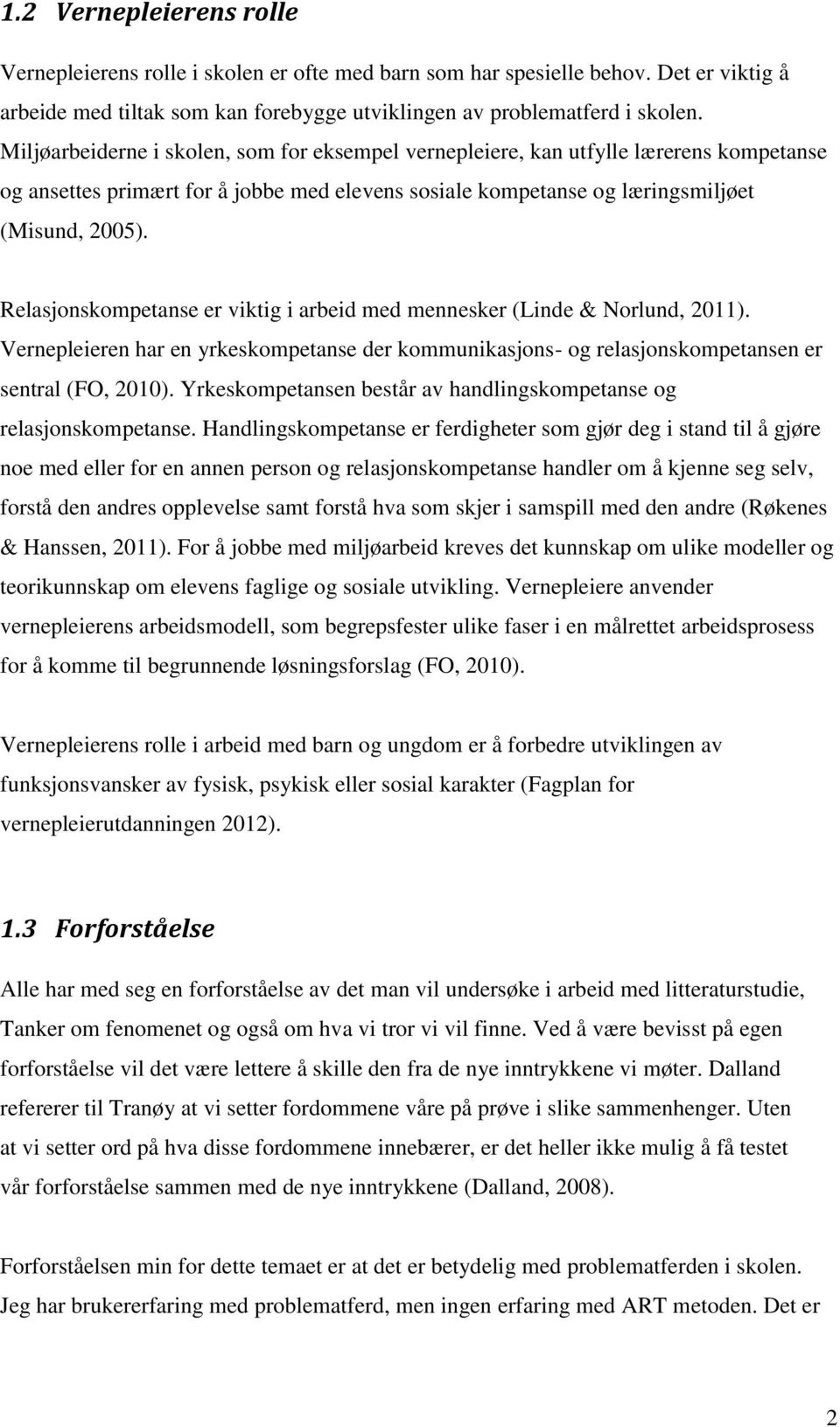 1.2 Vernepleierens rolle

Vernepleierens rolle i skolen er ofte med barn som har spesielle behov. Det er viktig å arbeide med tiltak som kan forebygge utviklingen av problematferd i skolen. Miljøarbeiderne i skolen, som for eksempel vernepleiere, kan utfylle lærerens kompetanse og ansettes primært for å jobbe med elevens sosiale kompetanse og læringsmiljøet (Misund, 2005).

Relasjonskompetanse er viktig i arbeid med mennesker (Linde & Norlund, 2011). Vernepleieren har en yrkeskompetanse der kommunikasjons- og relasjonskompetansen er sentral (FO, 2010). Yrkeskompetansen består av handlingskompetanse og relasjonskompetanse. Handlingskompetanse er ferdigheter som gjør deg i stand til å gjøre noe med eller for en annen person og relasjonskompetanse handler om å kjenne seg selv, forstå den andres opplevelse samt forstå hva som skjer i samspill med den andre (Røkenes & Hanssen, 2011). For å jobbe med miljøarbeid kreves det kunnskap om ulike modeller og teorikunnskap om elevens faglige og sosiale utvikling. Vernepleiere anvender vernepleierens arbeidsmodell, som begrepsfester ulike faser i en målrettet arbeidsprosess for å komme til begrunnende løsningsforslag (FO, 2010).

Vernepleierens rolle i arbeid med barn og ungdom er å forbedre utviklingen av funksjonsvansker av fysisk, psykisk eller sosial karakter (Fagplan for vernepleierutdanningen 2012).

1.3 Forforståelse

Alle har med seg en forforståelse av det man vil undersøke i arbeid med litteraturstudie, Tanker om fenomenet og også om hva vi tror vi vil finne. Ved å være bevisst på egen forforståelse vil det være lettere å skille den fra de nye inntrykkene vi møter. Dalland refererer til Tranøy at vi setter fordommene våre på prøve i slike sammenhenger. Uten at vi setter ord på hva disse fordommene innebærer, er det heller ikke mulig å få testet vår forforståelse sammen med de nye inntrykkene (Dalland, 2008).

Forforståelsen min for dette temaet er at det er betydelig med problematferden i skolen. Jeg har brukererfaring med problematferd, men ingen erfaring med ART metoden. Det er

2